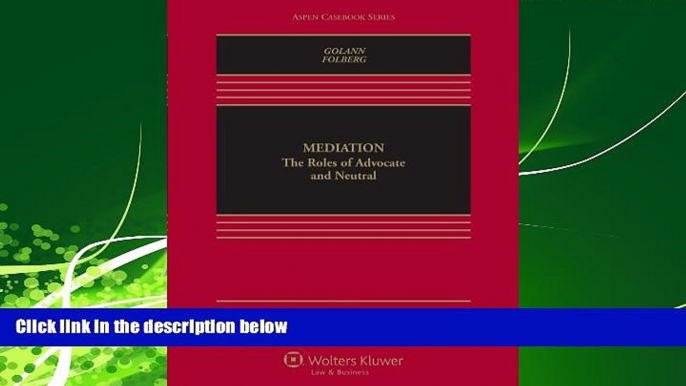 ASPEN CASEBOOK SERIES

GOLANN
FOLBERG

MEDIATION
The Roles of Advocate and Neutral

Click link in the description below

Wolters Kluwer
Law & Business